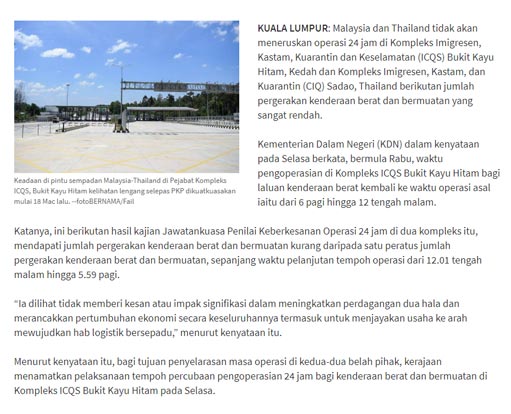 Keadaan di pintu sempadan Malaysia-Thailand di Pejabat Kompleks ICQS, Bukit Kayu Hitam kelihatan lengang selepas PKP dikuatkuasakan mulai 18 Mac lalu. --fotoBERNAMA/Fail

KUALA LUMPUR: Malaysia dan Thailand tidak akan meneruskan operasi 24 jam di Kompleks Imigresen, Kastam, Kuarantin dan Keselamatan (ICQS) Bukit Kayu Hitam, Kedah dan Kompleks Imigresen, Kastam, dan Kuarantin (CIQ) Sadao, Thailand berikutan jumlah pergerakan kenderaan berat dan bermuatan yang sangat rendah.

Kementerian Dalam Negeri (KDN) dalam kenyataan pada Selasa berkata, bermula Rabu, waktu pengoperasian di Kompleks ICQS Bukit Kayu Hitam bagi laluan kenderaan berat kembali ke waktu operasi asal iaitu dari 6 pagi hingga 12 tengah malam.

Katanya, ini berikutan hasil kajian Jawatankuasa Penilai Keberkesanan Operasi 24 jam di dua kompleks itu, mendapati jumlah pergerakan kenderaan berat dan bermuatan kurang daripada satu peratus jumlah pergerakan kenderaan berat dan bermuatan, sepanjang waktu pelanjutan tempoh operasi dari 12.01 tengah malam hingga 5.59 pagi.

"Ia dilihat tidak memberi kesan atau impak signifikasi dalam meningkatkan perdagangan dua hala dan merancakkan pertumbuhan ekonomi secara keseluruhannya termasuk untuk menjayakan usaha ke arah mewujudkan hab logistik bersepadu," menurut kenyataan itu.

Menurut kenyataan itu, bagi tujuan penyelarasan masa operasi di kedua-dua belah pihak, kerajaan menamatkan pelaksanaan tempoh percubaan pengoperasian 24 jam bagi kenderaan berat dan bermuatan di Kompleks ICQS Bukit Kayu Hitam pada Selasa.